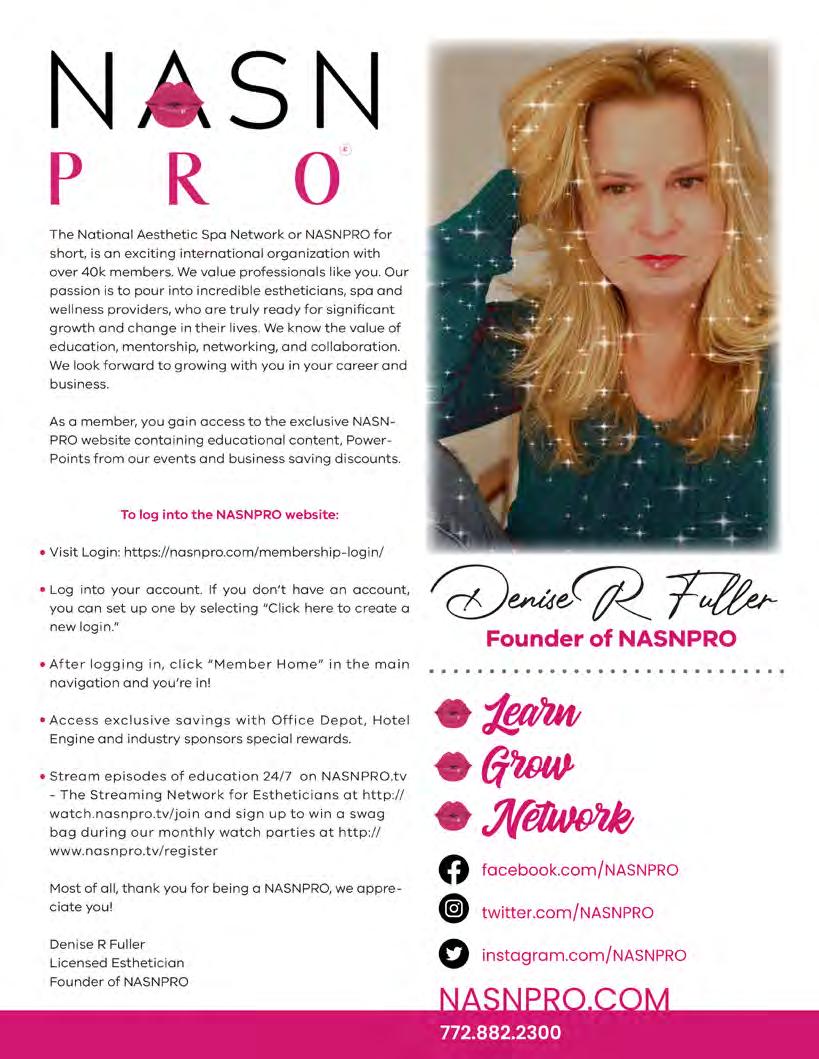 NASN
PRO

The National Aesthetic Spa Network or NASNPRO for short, is an exciting international organization with over 40k members. We value professionals like you. Our passion is to pour into incredible estheticians, spa and wellness providers, who are truly ready for significant growth and change in their lives. We know the value of education, mentorship, networking, and collaboration. We look forward to growing with you in your career and business.

As a member, you gain access to the exclusive NASNPRO website containing educational content, PowerPoints from our events and business saving discounts.

To log into the NASNPRO website:

• Visit Login: https://nasnpro.com/membership-login/

• Log into your account. If you don't have an account, you can set up one by selecting "Click here to create a new login."

• After logging in, click "Member Home" in the main navigation and you're in!

• Access exclusive savings with Office Depot, Hotel Engine and industry sponsors special rewards.

• Stream episodes of education 24/7 on NASNPRO.tv - The Streaming Network for Estheticians at http://watch.nasnpro.tv/join and sign up to win a swag bag during our monthly watch parties at http://www.nasnpro.tv/register

Most of all, thank you for being a NASNPRO, we appreciate you!

Denise R Fuller
Licensed Esthetician
Founder of NASNPRO

Denise R Fuller
Founder of NASNPRO

Learn
Grow
Network

facebook.com/NASNPRO
twitter.com/NASNPRO
instagram.com/NASNPRO

NASNPRO.COM
772.882.2300